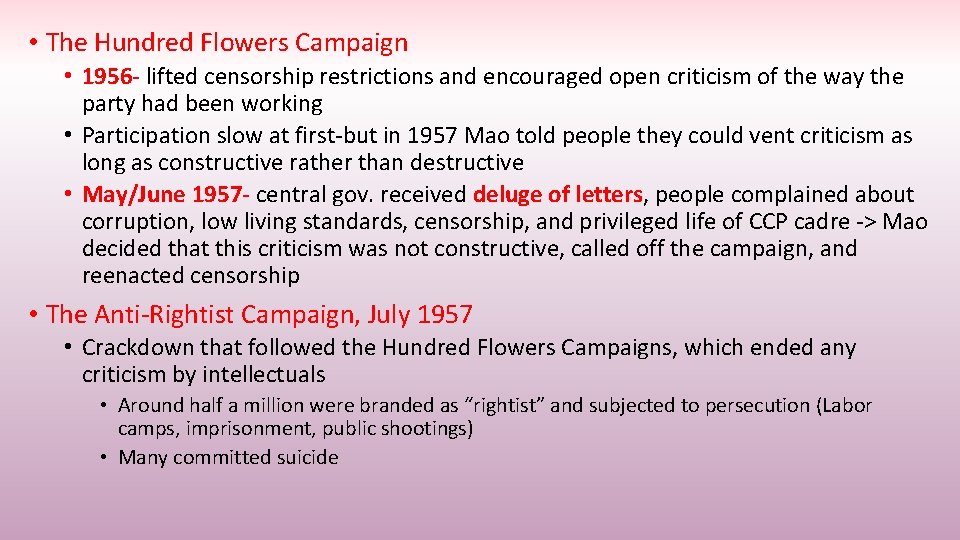 • The Hundred Flowers Campaign
  • 1956- lifted censorship restrictions and encouraged open criticism of the way the party had been working
  • Participation slow at first-but in 1957 Mao told people they could vent criticism as long as constructive rather than destructive
  • May/June 1957- central gov. received deluge of letters, people complained about corruption, low living standards, censorship, and privileged life of CCP cadre -> Mao decided that this criticism was not constructive, called off the campaign, and reenacted censorship

• The Anti-Rightist Campaign, July 1957
  • Crackdown that followed the Hundred Flowers Campaigns, which ended any criticism by intellectuals
    • Around half a million were branded as "rightist" and subjected to persecution (Labor camps, imprisonment, public shootings)
    • Many committed suicide